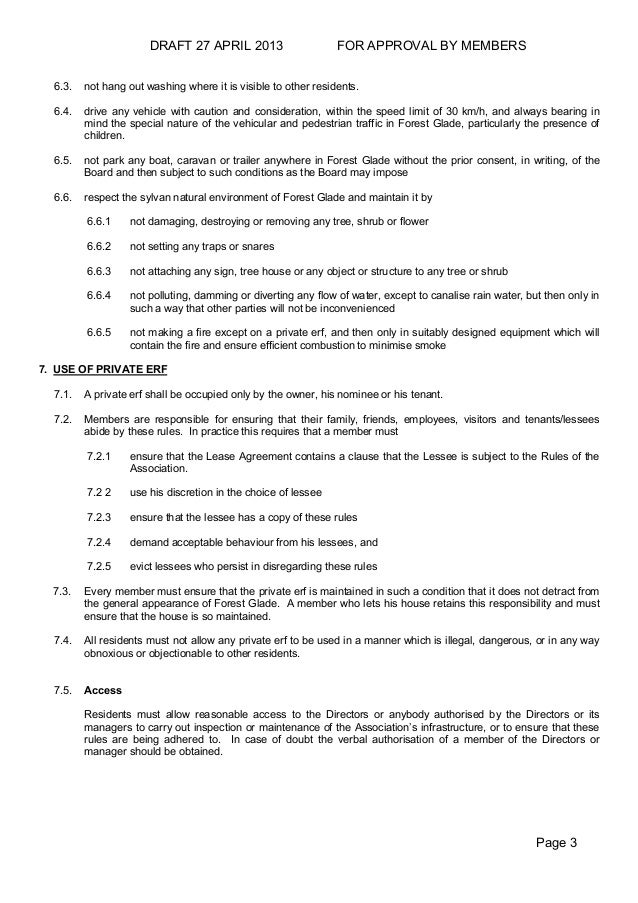 DRAFT 27 APRIL 2013 FOR APPROVAL BY MEMBERS

6.3. not hang out washing where it is visible to other residents.

6.4. drive any vehicle with caution and consideration, within the speed limit of 30 km/h, and always bearing in mind the special nature of the vehicular and pedestrian traffic in Forest Glade, particularly the presence of children.

6.5. not park any boat, caravan or trailer anywhere in Forest Glade without the prior consent, in writing, of the Board and then subject to such conditions as the Board may impose

6.6. respect the sylvan natural environment of Forest Glade and maintain it by

6.6.1 not damaging, destroying or removing any tree, shrub or flower

6.6.2 not setting any traps or snares

6.6.3 not attaching any sign, tree house or any object or structure to any tree or shrub

6.6.4 not polluting, damming or diverting any flow of water, except to canalise rain water, but then only in such a way that other parties will not be inconvenienced

6.6.5 not making a fire except on a private erf, and then only in suitably designed equipment which will contain the fire and ensure efficient combustion to minimise smoke

7. USE OF PRIVATE ERF

7.1. A private erf shall be occupied only by the owner, his nominee or his tenant.

7.2. Members are responsible for ensuring that their family, friends, employees, visitors and tenants/lessees abide by these rules. In practice this requires that a member must

7.2.1 ensure that the Lease Agreement contains a clause that the Lessee is subject to the Rules of the Association.

7.2 2 use his discretion in the choice of lessee

7.2.3 ensure that the lessee has a copy of these rules

7.2.4 demand acceptable behaviour from his lessees, and

7.2.5 evict lessees who persist in disregarding these rules

7.3. Every member must ensure that the private erf is maintained in such a condition that it does not detract from the general appearance of Forest Glade. A member who lets his house retains this responsibility and must ensure that the house is so maintained.

7.4. All residents must not allow any private erf to be used in a manner which is illegal, dangerous, or in any way obnoxious or objectionable to other residents.

7.5. Access

Residents must allow reasonable access to the Directors or anybody authorised by the Directors or its managers to carry out inspection or maintenance of the Association's infrastructure, or to ensure that these rules are being adhered to. In case of doubt the verbal authorisation of a member of the Directors or manager should be obtained.

Page 3